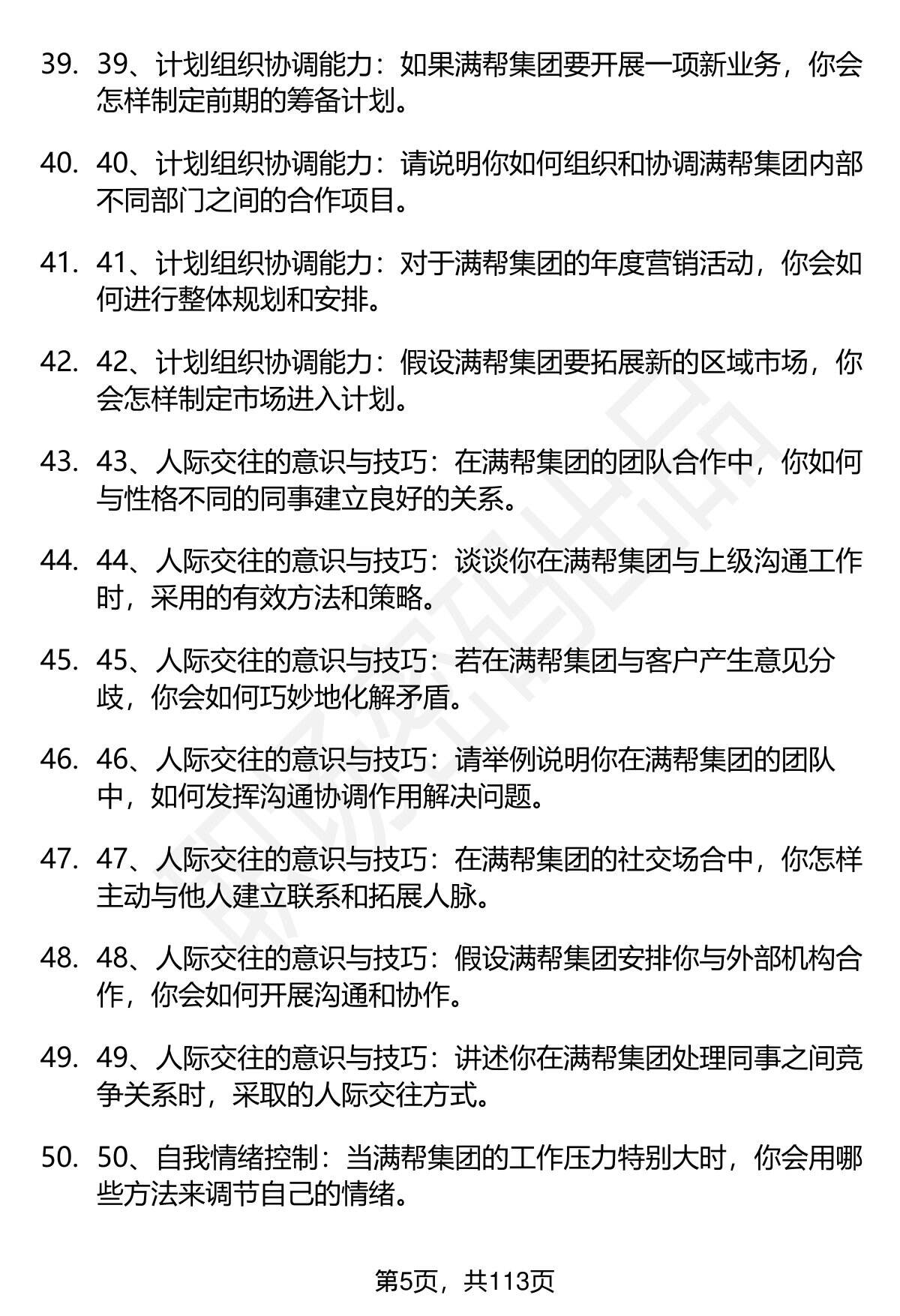 39. 39、计划组织协调能力：如果满帮集团要开展一项新业务，你会怎样制定前期的筹备计划。

40. 40、计划组织协调能力：请说明你如何组织和协调满帮集团内部不同部门之间的合作项目。

41. 41、计划组织协调能力：对于满帮集团的年度营销活动，你会如何进行整体规划和安排。

42. 42、计划组织协调能力：假设满帮集团要拓展新的区域市场，你会怎样制定市场进入计划。

43. 43、人际交往的意识与技巧：在满帮集团的团队合作中，你如何与性格不同的同事建立良好的关系。

44. 44、人际交往的意识与技巧：谈谈你在满帮集团与上级沟通工作时，采用的有效方法和策略。

45. 45、人际交往的意识与技巧：若在满帮集团与客户产生意见分歧，你会如何巧妙地化解矛盾。

46. 46、人际交往的意识与技巧：请举例说明你在满帮集团的团队中，如何发挥沟通协调作用解决问题。

47. 47、人际交往的意识与技巧：在满帮集团的社交场合中，你怎样主动与他人建立联系和拓展人脉。

48. 48、人际交往的意识与技巧：假设满帮集团安排你与外部机构合作，你会如何开展沟通和协作。

49. 49、人际交往的意识与技巧：讲述你在满帮集团处理同事之间竞争关系时，采取的人际交往方式。

50. 50、自我情绪控制：当满帮集团的工作压力特别大时，你会用哪些方法来调节自己的情绪。

第5页，共113页